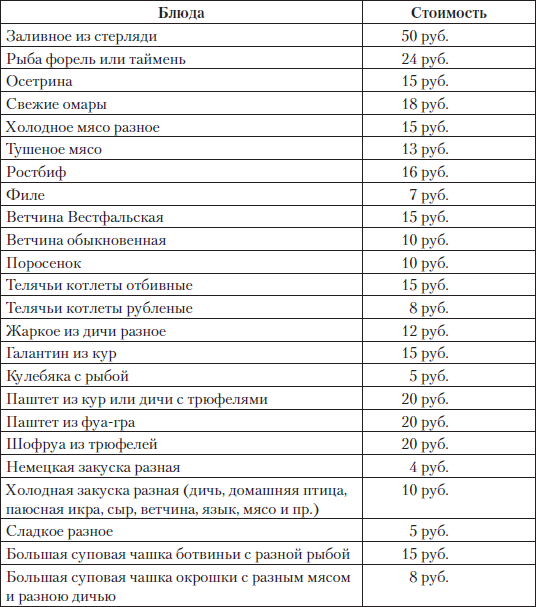 | Блюда | Стоимость |
|---|---|
| Заливное из стерляди | 50 руб. |
| Рыба форель или таймень | 24 руб. |
| Осетрина | 15 руб. |
| Свежие омары | 18 руб. |
| Холодное мясо разное | 15 руб. |
| Тушеное мясо | 13 руб. |
| Ростбиф | 16 руб. |
| Филе | 7 руб. |
| Ветчина Вестфальская | 15 руб. |
| Ветчина обыкновенная | 10 руб. |
| Поросенок | 10 руб. |
| Телячьи котлеты отбивные | 15 руб. |
| Телячьи котлеты рубленые | 8 руб. |
| Жаркое из дичи разное | 12 руб. |
| Галантин из кур | 15 руб. |
| Кулебяка с рыбой | 5 руб. |
| Паштет из кур или дичи с трюфелями | 20 руб. |
| Паштет из фуа-гра | 20 руб. |
| Шофруа из трюфелей | 20 руб. |
| Немецкая закуска разная | 4 руб. |
| Холодная закуска разная (дичь, домашняя птица, паюсная икра, сыр, ветчина, язык, мясо и пр.) | 10 руб. |
| Сладкое разное | 5 руб. |
| Большая суповая чашка ботвиньи с разной рыбой | 15 руб. |
| Большая суповая чашка окрошки с разным мясом и разною дичью | 8 руб. |